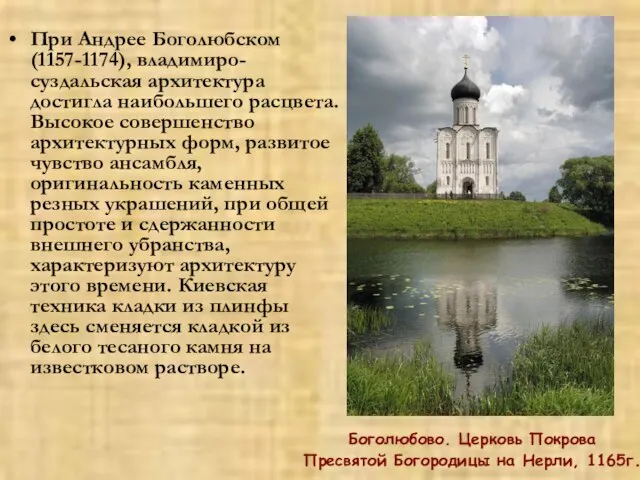 • При Андрее Боголюбском (1157-1174), владимиро-суздальская архитектура достигла наибольшего расцвета. Высокое совершенство архитектурных форм, развитое чувство ансамбля, оригинальность каменных резных украшений, при общей простоте и сдержанности внешнего убранства, характеризуют архитектуру этого времени. Киевская техника кладки из плинфы здесь сменяется кладкой из белого тесаного камня на известковом растворе.

Боголюбово. Церковь Покрова Пресвятой Богородицы на Нерли, 1165г.